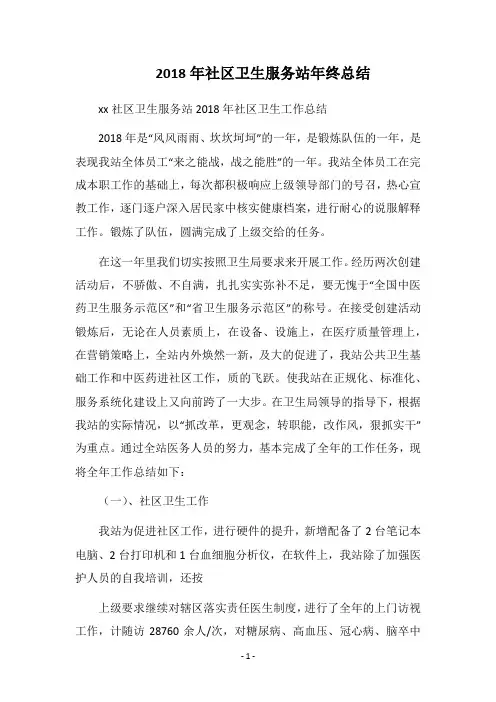 2018 年社区卫生服务站年终总结

xx 社区卫生服务站 2018 年社区卫生工作总结

2018 年是“风风雨雨、坎坎坷坷”的一年，是锻炼队伍的一年，是表现我站全体员工“来之能战，战之能胜”的一年。我站全体员工在完成本职工作的基础上，每次都积极响应上级领导部门的号召，热心宣教工作，逐门逐户深入居民家中核实健康档案，进行耐心的说服解释工作。锻炼了队伍，圆满完成了上级交给的任务。

在这一年里我们切实按照卫生局要求来开展工作。经历两次创建活动后，不骄傲、不自满，扎扎实实弥补不足，要无愧于“全国中医药卫生服务示范区”和“省卫生服务示范区”的称号。在接受创建活动锻炼后，无论在人员素质上，在设备、设施上，在医疗质量管理上，在营销策略上，全站内外焕然一新，及大的促进了，我站公共卫生基础工作和中医药进社区工作，质的飞跃。使我站在正规化、标准化、服务系统化建设上又向前跨了一大步。在卫生局领导的指导下，根据我站的实际情况，以“抓改革，更观念，转职能，改作风，狠抓实干”为重点。通过全站医务人员的努力，基本完成了全年的工作任务，现将全年工作总结如下：

（一）、社区卫生工作

我站为促进社区工作，进行硬件的提升，新增配备了 2 台笔记本电脑、2 台打印机和 1 台血细胞分析仪，在软件上，我站除了加强医护人员的自我培训，还按

上级要求继续对辖区落实责任医生制度，进行了全年的上门访视工作，计随访 28760 余人/次，对糖尿病、高血压、冠心病、脑卒中

- 1 -